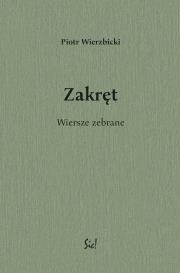 Piotr Wierzbicki

Zakręt

Wiersze zebrane

Sic!